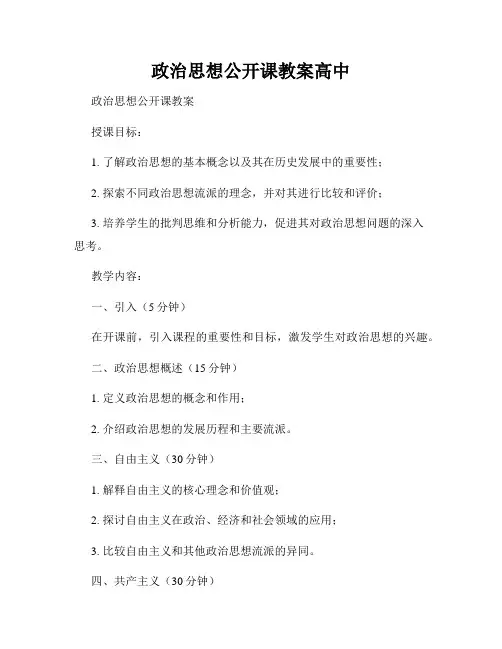 政治思想公开课教案高中

政治思想公开课教案

授课目标：

1. 了解政治思想的基本概念以及其在历史发展中的重要性；

2. 探索不同政治思想流派的理念，并对其进行比较和评价；

3. 培养学生的批判思维和分析能力，促进其对政治思想问题的深入思考。

教学内容：

一、引入（5 分钟）

在开课前，引入课程的重要性和目标，激发学生对政治思想的兴趣。

二、政治思想概述（15 分钟）

1. 定义政治思想的概念和作用；

2. 介绍政治思想的发展历程和主要流派。

三、自由主义（30 分钟）

1. 解释自由主义的核心理念和价值观；

2. 探讨自由主义在政治、经济和社会领域的应用；

3. 比较自由主义和其他政治思想流派的异同。

四、共产主义（30 分钟）